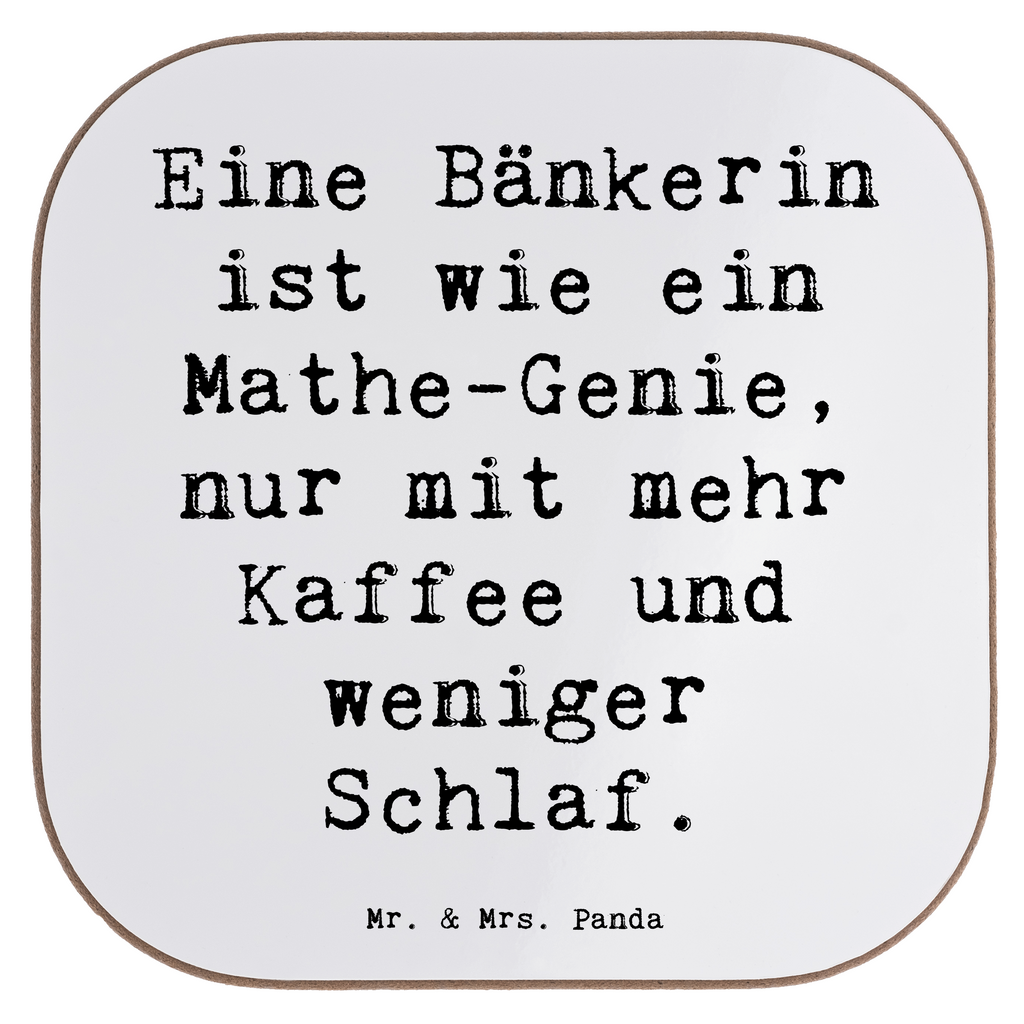 Eine Bänkerin ist wie ein Mathe-Genie, nur mit mehr Kaffee und weniger Schlaf.

Mr. & Mrs. Panda